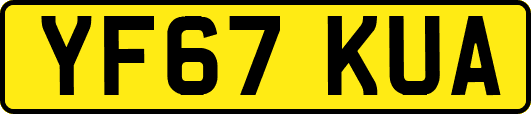 YF67 KUA